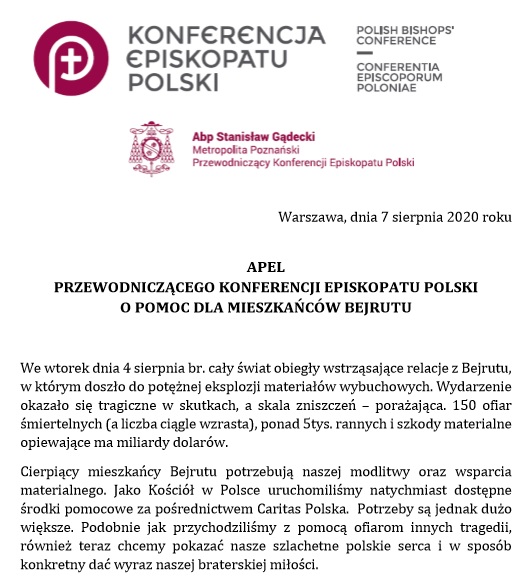 KONFERENCJA EPISKOPATU POLSKI

POLISH BISHOPS' CONFERENCE

CONFERENTIA EPISCOPORUM POLONIAE

Abp Stanisław Gądecki
Metropolita Poznański
Przewodniczący Konferencji Episkopatu Polski

Warszawa, dnia 7 sierpnia 2020 roku

APEL
PRZEWODNICZĄCEGO KONFERENCJI EPISKOPATU POLSKI
O POMOC DLA MIESZKAŃCÓW BEJRUTU

We wtorek dnia 4 sierpnia br. cały świat obiegły wstrząsające relacje z Bejrutu, w którym doszło do potężnej eksplozji materiałów wybuchowych. Wydarzenie okazało się tragiczne w skutkach, a skala zniszczeń – porażająca. 150 ofiar śmiertelnych (a liczba ciągle wzrasta), ponad 5tys. rannych i szkody materialne opiewające ma miliardy dolarów.

Cierpiący mieszkańcy Bejrutu potrzebują naszej modlitwy oraz wsparcia materialnego. Jako Kościół w Polsce uruchomiliśmy natychmiast dostępne środki pomocowe za pośrednictwem Caritas Polska. Potrzeby są jednak dużo większe. Podobnie jak przychodziliśmy z pomocą ofiarom innych tragedii, również teraz chcemy pokazać nasze szlachetne polskie serca i w sposób konkretny dać wyraz naszej braterskiej miłości.